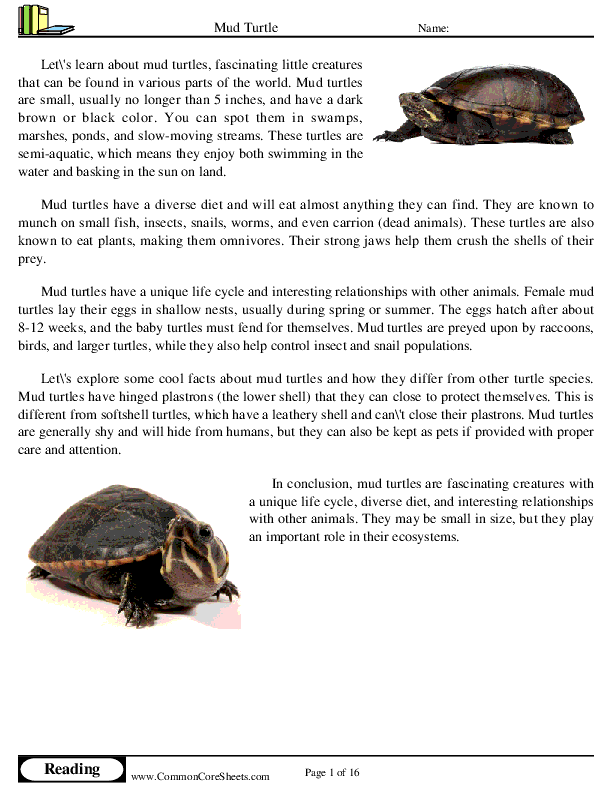 Mud Turtle Name:

Let\'s learn about mud turtles, fascinating little creatures that can be found in various parts of the world. Mud turtles are small, usually no longer than 5 inches, and have a dark brown or black color. You can spot them in swamps, marshes, ponds, and slow-moving streams. These turtles are semi-aquatic, which means they enjoy both swimming in the water and basking in the sun on land.

Mud turtles have a diverse diet and will eat almost anything they can find. They are known to munch on small fish, insects, snails, worms, and even carrion (dead animals). These turtles are also known to eat plants, making them omnivores. Their strong jaws help them crush the shells of their prey.

Mud turtles have a unique life cycle and interesting relationships with other animals. Female mud turtles lay their eggs in shallow nests, usually during spring or summer. The eggs hatch after about 8-12 weeks, and the baby turtles must fend for themselves. Mud turtles are preyed upon by raccoons, birds, and larger turtles, while they also help control insect and snail populations.

Let\'s explore some cool facts about mud turtles and how they differ from other turtle species. Mud turtles have hinged plastrons (the lower shell) that they can close to protect themselves. This is different from softshell turtles, which have a leathery shell and can\'t close their plastrons. Mud turtles are generally shy and will hide from humans, but they can also be kept as pets if provided with proper care and attention.

In conclusion, mud turtles are fascinating creatures with a unique life cycle, diverse diet, and interesting relationships with other animals. They may be small in size, but they play an important role in their ecosystems.

Reading www.CommonCoreSheets.com Page 1 of 16